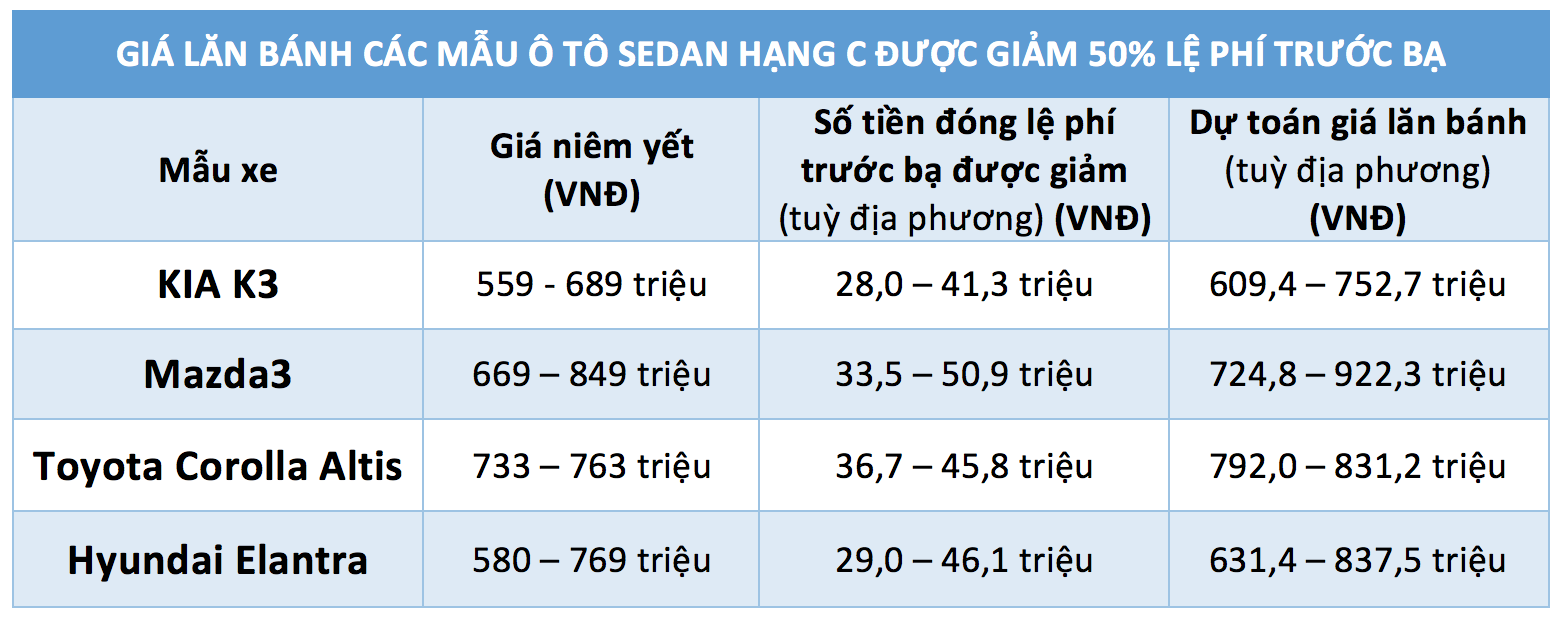 GIÁ LĂN BÁNH CÁC MẪU Ô TÔ SEDAN HẠNG C ĐƯỢC GIẢM 50% LỆ PHÍ TRƯỚC BẠ

| Mẫu xe | Giá niêm yết (VNĐ) | Số tiền đóng lệ phí trước bạ được giảm (tuỳ địa phương) (VNĐ) | Dự toán giá lăn bánh (tuỳ địa phương) (VNĐ) |
|---|---|---|---|
| KIA K3 | 559 - 689 triệu | 28,0 – 41,3 triệu | 609,4 – 752,7 triệu |
| Mazda3 | 669 – 849 triệu | 33,5 – 50,9 triệu | 724,8 – 922,3 triệu |
| Toyota Corolla Altis | 733 – 763 triệu | 36,7 – 45,8 triệu | 792,0 – 831,2 triệu |
| Hyundai Elantra | 580 – 769 triệu | 29,0 – 46,1 triệu | 631,4 – 837,5 triệu |